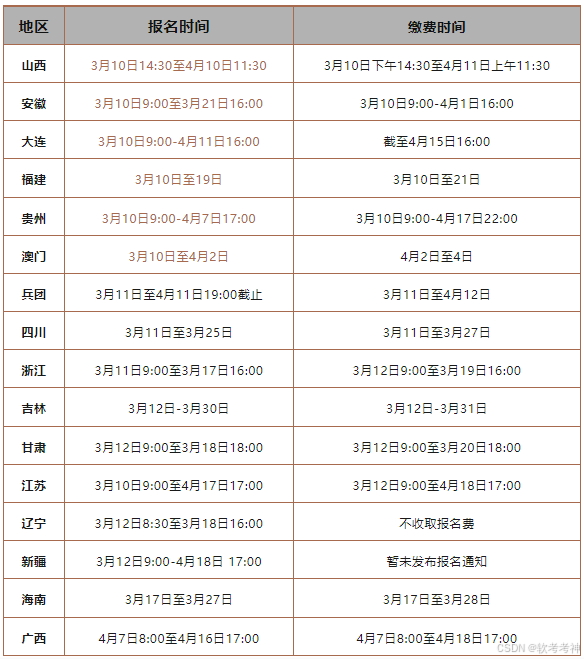 | 地区 | 报名时间 | 缴费时间 |
|---|---|---|
| 山西 | 3月10日14:30至4月10日11:30 | 3月10日下午14:30至4月11日上午11:30 |
| 安徽 | 3月10日9:00至3月21日16:00 | 3月10日9:00-4月1日16:00 |
| 大连 | 3月10日9:00-4月11日16:00 | 截至4月15日16:00 |
| 福建 | 3月10日至19日 | 3月10日至21日 |
| 贵州 | 3月10日9:00-4月7日17:00 | 3月10日9:00-4月17日22:00 |
| 澳门 | 3月10日至4月2日 | 4月2日至4日 |
| 兵团 | 3月11日至4月11日19:00截止 | 3月11日至4月12日 |
| 四川 | 3月11日至3月25日 | 3月11日至3月27日 |
| 浙江 | 3月11日9:00至3月17日16:00 | 3月12日9:00至3月19日16:00 |
| 吉林 | 3月12日-3月30日 | 3月12日-3月31日 |
| 甘肃 | 3月12日9:00至3月18日18:00 | 3月12日9:00至3月20日18:00 |
| 江苏 | 3月10日9:00至4月17日17:00 | 3月12日9:00至4月18日17:00 |
| 辽宁 | 3月12日8:30至3月18日16:00 | 不收取报名费 |
| 新疆 | 3月12日9:00-4月18日 17:00 | 暂未发布报名通知 |
| 海南 | 3月17日至3月27日 | 3月17日至3月28日 |
| 广西 | 4月7日8:00至4月16日17:00 | 4月7日8:00至4月18日17:00 |

CSDN @软考考神